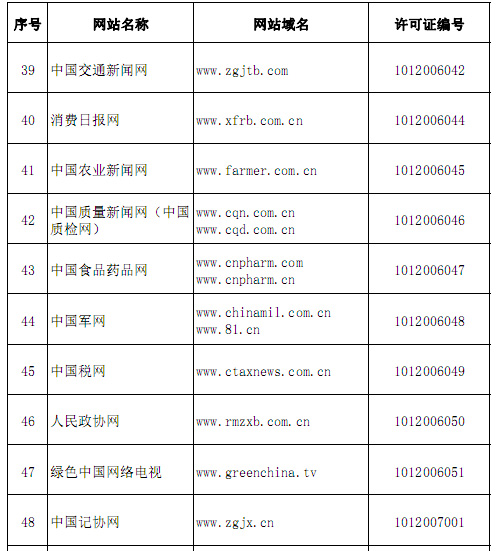 | 序号 | 网站名称 | 网站域名 | 许可证编号 |
|---|---|---|---|
| 39 | 中国交通新闻网 | www.zgjtb.com | 1012006042 |
| 40 | 消费日报网 | www.xfrb.com.cn | 1012006044 |
| 41 | 中国农业新闻网 | www.farmer.com.cn | 1012006045 |
| 42 | 中国质量新闻网（中国质检网） | www.cqn.com.cn www.cqd.com.cn | 1012006046 |
| 43 | 中国食品药品网 | www.cnpharm.com www.cnpharm.cn | 1012006047 |
| 44 | 中国军网 | www.chinamil.com.cn www.81.cn | 1012006048 |
| 45 | 中国税网 | www.ctaxnews.com.cn | 1012006049 |
| 46 | 人民政协网 | www.rmzxb.com.cn | 1012006050 |
| 47 | 绿色中国网络电视 | www.greenchina.tv | 1012006051 |
| 48 | 中国记协网 | www.zgjx.cn | 1012007001 |